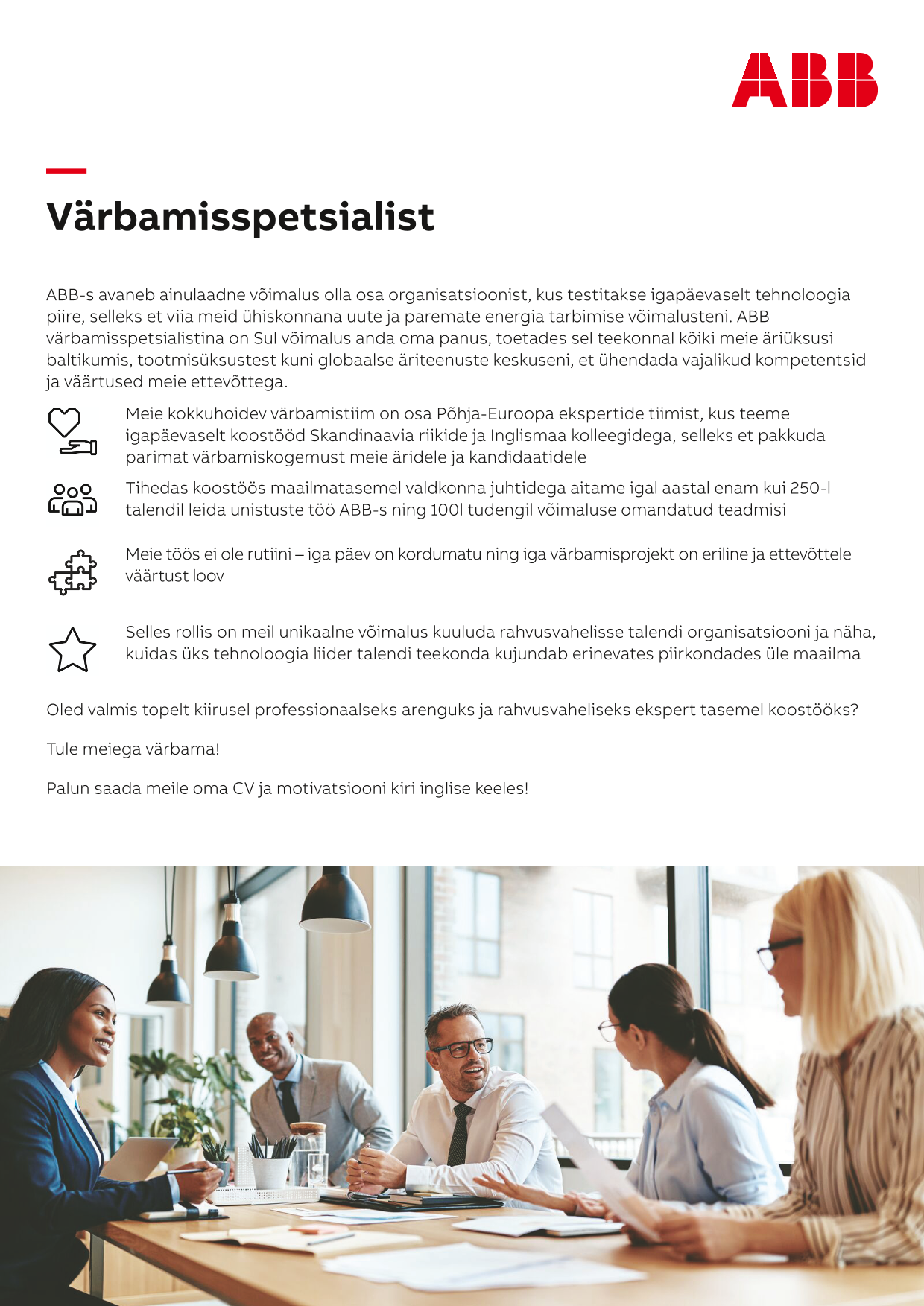 ABB

Värbamisspetsialist

ABB-s avaneb ainulaadne võimalus olla osa organisatsioonist, kus testitakse igapäevaselt tehnoloogia piire, selleks et viia meid ühiskonnana uute ja paremate energia tarbimise võimalusteni. ABB värbamisspetsialistina on Sul võimalus anda oma panus, toetades sel teekonnal kõiki meie äriüksusi baltikumis, tootmisüksustest kuni globaalse äriteenuste keskuseni, et ühendada vajalikud kompetentsid ja väärtused meie ettevõttega.

Meie kokkuhoidev värbamistiim on osa Põhja-Euroopa ekspertide tiimist, kus teeme igapäevaselt koostööd Skandinaavia riikide ja Inglismaa kolleegidega, selleks et pakkuda parimat värbamiskogemust meie äridele ja kandidaatidele

Tihedas koostöös maailmatasemel valdkonna juhtidega aitame igal aastal enam kui 250-l talendil leida unistuste töö ABB-s ning 100l tudengil võimaluse omandatud teadmisi

Meie töös ei ole rutiini – iga päev on kordumatu ning iga värbamisprojekt on eriline ja ettevõttele väärtust loov

Selles rollis on meil unikaalne võimalus kuuluda rahvusvahelisse talendi organisatsiooni ja näha, kuidas üks tehnoloogia liider talendi teekonda kujundab erinevates piirkondades üle maailma

Oled valmis topelt kiirusel professionaalseks arenguks ja rahvusvaheliseks ekspert tasemel koostööks?

Tule meiega värbama!

Palun saada meile oma CV ja motivatsiooni kiri inglise keeles!